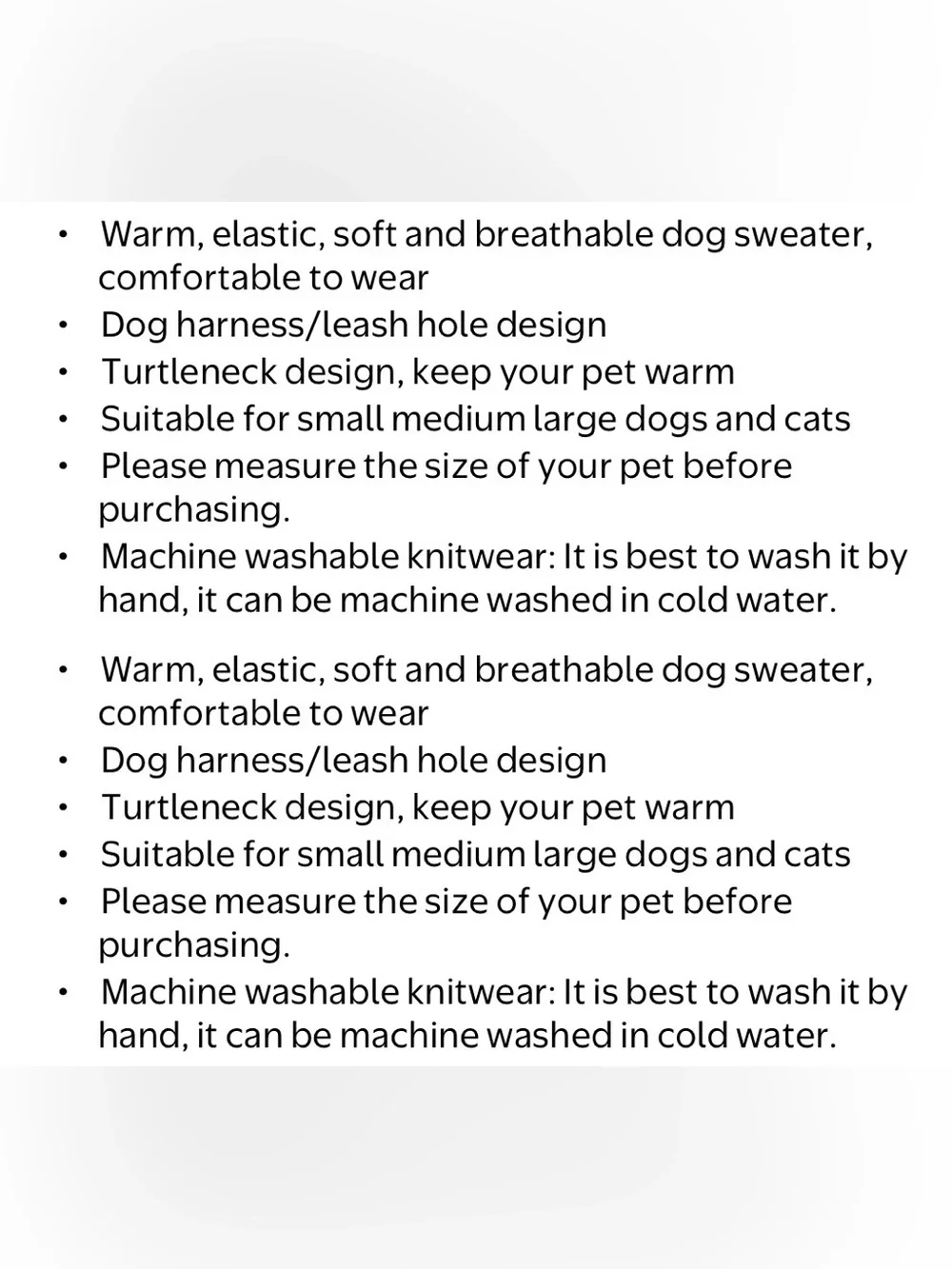 • Warm, elastic, soft and breathable dog sweater, comfortable to wear
• Dog harness/leash hole design
• Turtleneck design, keep your pet warm
• Suitable for small medium large dogs and cats
• Please measure the size of your pet before purchasing.
• Machine washable knitwear: It is best to wash it by hand, it can be machine washed in cold water.

• Warm, elastic, soft and breathable dog sweater, comfortable to wear
• Dog harness/leash hole design
• Turtleneck design, keep your pet warm
• Suitable for small medium large dogs and cats
• Please measure the size of your pet before purchasing.
• Machine washable knitwear: It is best to wash it by hand, it can be machine washed in cold water.